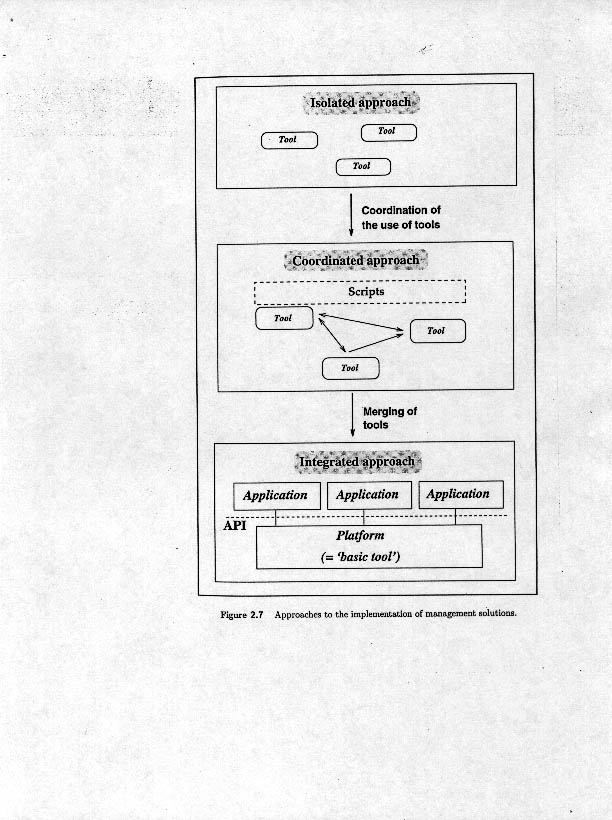 Isolated approach

Tool

Tool

Tool

Coordination of the use of tools

Coordinated approach

Scripts

Tool

Tool

Tool

Merging of tools

Integrated approach

Application

Application

Application

API

Platform

(= 'basic tool')

Figure 2.7 Approaches to the implementation of management solutions.